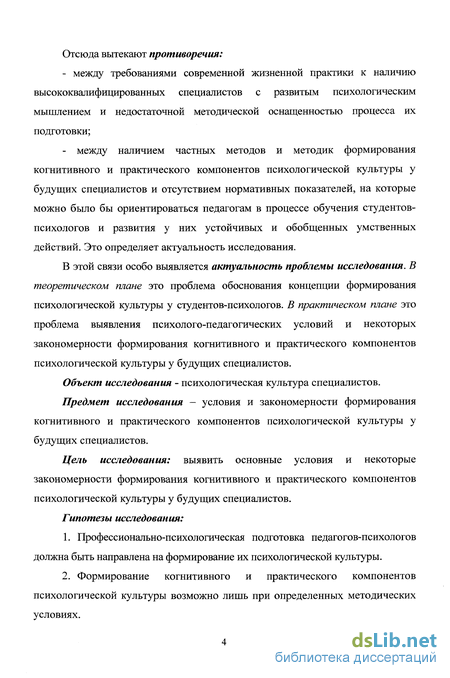 Отсюда вытекают противоречия:

- между требованиями современной жизненной практики к наличию высококвалифицированных специалистов с развитым психологическим мышлением и недостаточной методической оснащенностью процесса их подготовки;

- между наличием частных методов и методик формирования когнитивного и практического компонентов психологической культуры у будущих специалистов и отсутствием нормативных показателей, на которые можно было бы ориентироваться педагогам в процессе обучения студентов-психологов и развития у них устойчивых и обобщенных умственных действий. Это определяет актуальность исследования.

В этой связи особо выявляется актуальность проблемы исследования. В теоретическом плане это проблема обоснования концепции формирования психологической культуры у студентов-психологов. В практическом плане это проблема выявления психолого-педагогических условий и некоторых закономерности формирования когнитивного и практического компонентов психологической культуры у будущих специалистов.

Объект исследования - психологическая культура специалистов.

Предмет исследования – условия и закономерности формирования когнитивного и практического компонентов психологической культуры у будущих специалистов.

Цель исследования: выявить основные условия и некоторые закономерности формирования когнитивного и практического компонентов психологической культуры у будущих специалистов.

Гипотезы исследования:

1. Профессионально-психологическая подготовка педагогов-психологов должна быть направлена на формирование их психологической культуры.

2. Формирование когнитивного и практического компонентов психологической культуры возможно лишь при определенных методических условиях.

4

dsLib.net
библиотека диссертаций